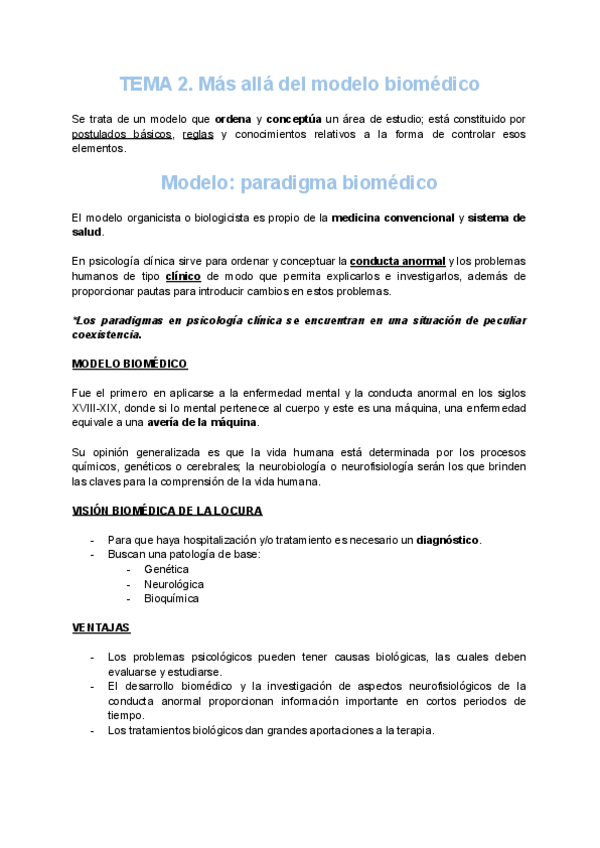 TEMA 2. Más allá del modelo biomédico

Se trata de un modelo que ordena y conceptúa un área de estudio; está constituido por postulados básicos, reglas y conocimientos relativos a la forma de controlar esos elementos.

Modelo: paradigma biomédico

El modelo organicista o biologicista es propio de la medicina convencional y sistema de salud.

En psicología clínica sirve para ordenar y conceptuar la conducta anormal y los problemas humanos de tipo clínico de modo que permita explicarlos e investigarlos, además de proporcionar pautas para introducir cambios en estos problemas.

*Los paradigmas en psicología clínica se encuentran en una situación de peculiar coexistencia.

MODELO BIOMÉDICO

Fue el primero en aplicarse a la enfermedad mental y la conducta anormal en los siglos XVIII-XIX, donde si lo mental pertenece al cuerpo y este es una máquina, una enfermedad equivale a una avería de la máquina.

Su opinión generalizada es que la vida humana está determinada por los procesos químicos, genéticos o cerebrales; la neurobiología o neurofisiología serán los que brinden las claves para la comprensión de la vida humana.

VISIÓN BIOMÉDICA DE LA LOCURA

- Para que haya hospitalización y/o tratamiento es necesario un diagnóstico.
- Buscan una patología de base:
  - Genética
  - Neurológica
  - Bioquímica

VENTAJAS

- Los problemas psicológicos pueden tener causas biológicas, las cuales deben evaluarse y estudiarse.
- El desarrollo biomédico y la investigación de aspectos neurofisiológicos de la conducta anormal proporcionan información importante en cortos periodos de tiempo.
- Los tratamientos biológicos dan grandes aportaciones a la terapia.